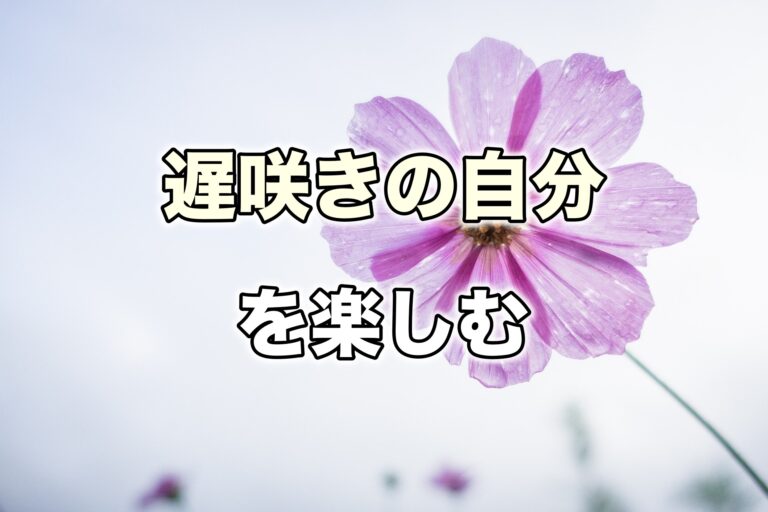 遅咲きの自分
を楽しむ